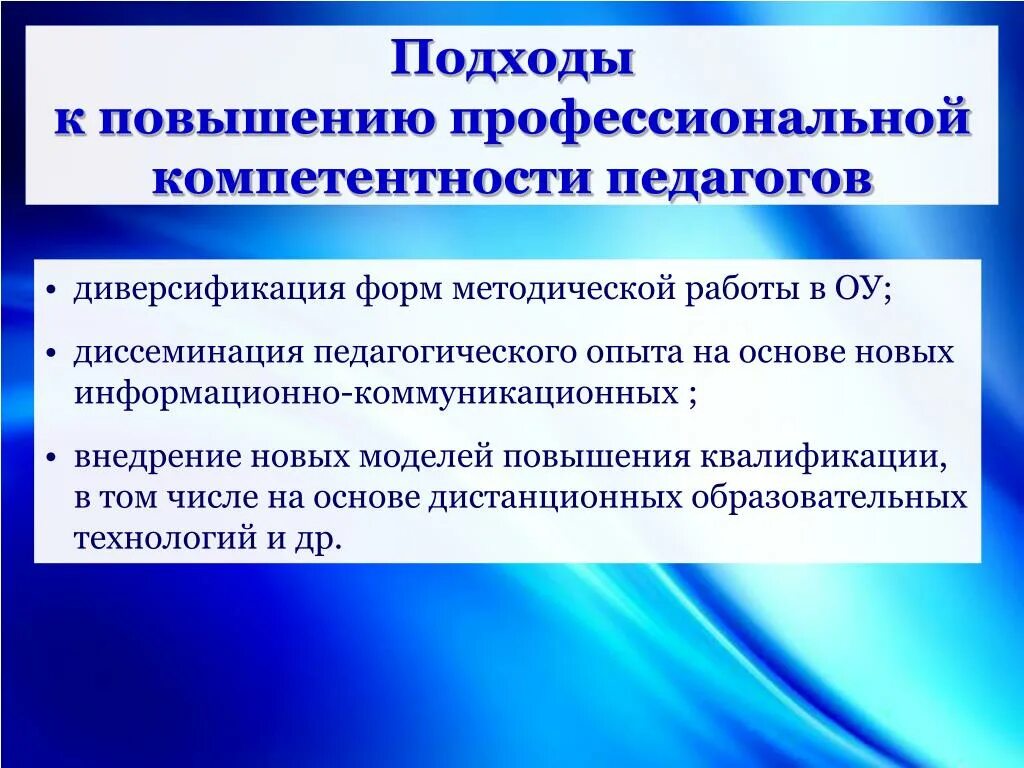 Подходы
к повышению профессиональной компетентности педагогов

• диверсификация форм методической работы в ОУ;

• диссеминация педагогического опыта на основе новых информационно-коммуникационных ;

• внедрение новых моделей повышения квалификации, в том числе на основе дистанционных образовательных технологий и др.